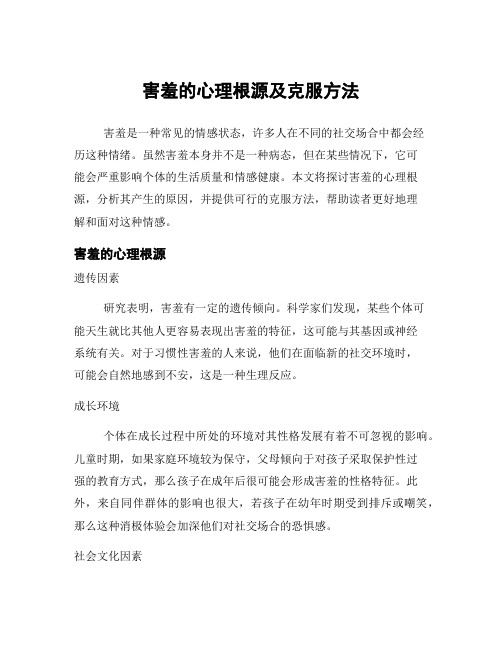 害羞的心理根源及克服方法

害羞是一种常见的情感状态，许多人在不同的社交场合中都会经历这种情绪。虽然害羞本身并不是一种病态，但在某些情况下，它可能会严重影响个体的生活质量和情感健康。本文将探讨害羞的心理根源，分析其产生的原因，并提供可行的克服方法，帮助读者更好地理解和面对这种情感。

害羞的心理根源

遗传因素

研究表明，害羞有一定的遗传倾向。科学家们发现，某些个体可能天生就比其他人更容易表现出害羞的特征，这可能与其基因或神经系统有关。对于习惯性害羞的人来说，他们在面临新的社交环境时，可能会自然地感到不安，这是一种生理反应。

成长环境

个体在成长过程中所处的环境对其性格发展有着不可忽视的影响。儿童时期，如果家庭环境较为保守，父母倾向于对孩子采取保护性过强的教育方式，那么孩子在成年后很可能会形成害羞的性格特征。此外，来自同伴群体的影响也很大，若孩子在幼年时期受到排斥或嘲笑，那么这种消极体验会加深他们对社交场合的恐惧感。

社会文化因素